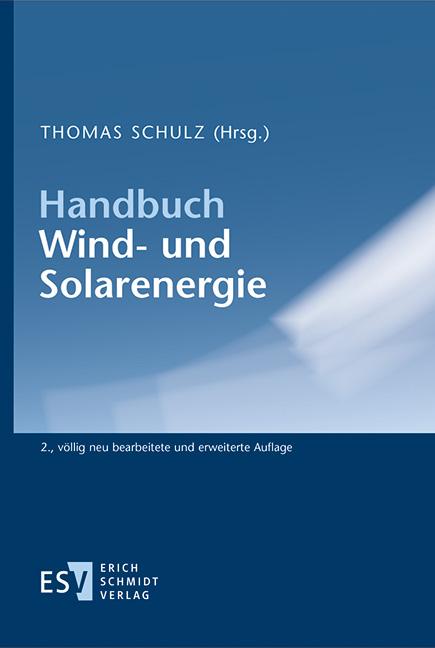 THOMAS SCHULZ (Hrsg.)

Handbuch
Wind- und
Solarenergie

2., völlig neu bearbeitete und erweiterte Auflage

ESV ERICH SCHMIDT VERLAG